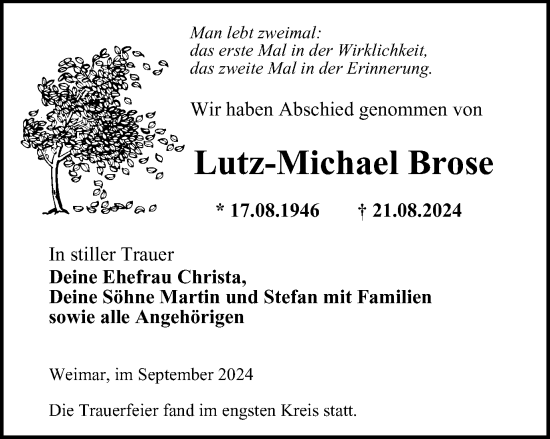 Man lebt zweimal:
das erste Mal in der Wirklichkeit,
das zweite Mal in der Erinnerung.

Wir haben Abschied genommen von

Lutz-Michael Brose

* 17.08.1946 † 21.08.2024

In stiller Trauer
Deine Ehefrau Christa,
Deine Söhne Martin und Stefan mit Familien
sowie alle Angehörigen

Weimar, im September 2024

Die Trauerfeier fand im engsten Kreis statt.